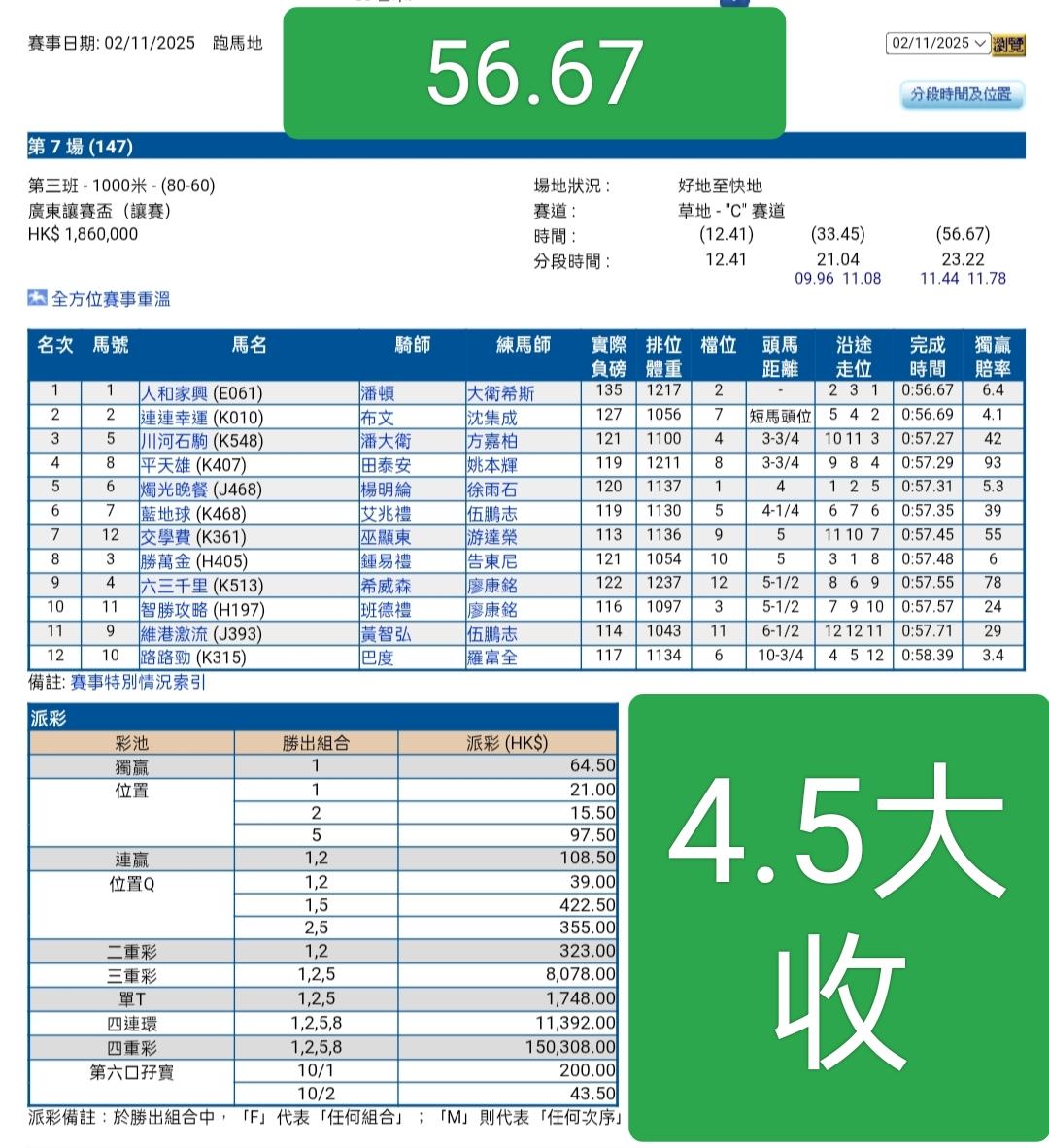 賽事日期: 02/11/2025 跑馬地

56.67

02/11/2025 瀏覽

分段時間及位置

第 7 場 (147)

第三班 - 1000米 - (80-60)
廣東讓賽盃（讓賽)
HK$ 1,860,000

場地狀況 : 好地至快地
賽道 : 草地 - "C" 賽道
時間 : (12.41) (33.45) (56.67)
分段時間 : 12.41 21.04 23.22
09.96 11.08 11.44 11.78

全方位賽事重溫

| 名次 | 馬號 | 馬名 | 騎師 | 練馬師 | 實際負磅 | 排位體重 | 檔位 | 頭馬距離 | 沿途走位 | 完成時間 | 獨贏賠率 |
|---|---|---|---|---|---|---|---|---|---|---|---|
| 1 | 1 | 人和家興 (E061) | 潘頓 | 大衛希斯 | 135 | 1217 | 2 | - | 2 3 1 | 0:56.67 | 6.4 |
| 2 | 2 | 連連幸運 (K010) | 布文 | 沈集成 | 127 | 1056 | 7 | 短馬頭位 | 5 4 2 | 0:56.69 | 4.1 |
| 3 | 5 | 川河石駒 (K548) | 潘大衛 | 方嘉柏 | 121 | 1100 | 4 | 3-3/4 | 10 11 3 | 0:57.27 | 42 |
| 4 | 8 | 平天雄 (K407) | 田泰安 | 姚本輝 | 119 | 1211 | 8 | 3-3/4 | 9 8 4 | 0:57.29 | 93 |
| 5 | 6 | 燭光晚餐 (J468) | 楊明綸 | 徐雨石 | 120 | 1137 | 1 | 4 | 1 2 5 | 0:57.31 | 5.3 |
| 6 | 7 | 藍地球 (K468) | 艾兆禮 | 伍鵬志 | 119 | 1130 | 5 | 4-1/4 | 6 7 6 | 0:57.35 | 39 |
| 7 | 12 | 交學費 (K361) | 巫顯東 | 游達榮 | 113 | 1136 | 9 | 5 | 11 10 7 | 0:57.45 | 55 |
| 8 | 3 | 勝萬金 (H405) | 鍾易禮 | 告東尼 | 121 | 1054 | 10 | 5 | 3 1 8 | 0:57.48 | 6 |
| 9 | 4 | 六三千里 (K513) | 希威森 | 廖康銘 | 122 | 1237 | 12 | 5-1/2 | 8 6 9 | 0:57.55 | 78 |
| 10 | 11 | 智勝攻略 (H197) | 班德禮 | 廖康銘 | 116 | 1097 | 3 | 5-1/2 | 7 9 10 | 0:57.57 | 24 |
| 11 | 9 | 維港激流 (J393) | 黃智弘 | 伍鵬志 | 114 | 1043 | 11 | 6-1/2 | 12 12 11 | 0:57.71 | 29 |
| 12 | 10 | 路路勁 (K315) | 巴度 | 羅富全 | 117 | 1134 | 6 | 10-3/4 | 4 5 12 | 0:58.39 | 3.4 |

備註: 賽事特別情況索引

派彩

| 彩池 | 勝出組合 | 派彩 (HK$) |
|---|---|---|
| 獨贏 | 1 | 64.50 |
| 位置 | 1 | 21.00 |
| | 2 | 15.50 |
| | 5 | 97.50 |
| 連贏 | 1,2 | 108.50 |
| 位置Q | 1,2 | 39.00 |
| | 1,5 | 422.50 |
| | 2,5 | 355.00 |
| 二重彩 | 1,2 | 323.00 |
| 三重彩 | 1,2,5 | 8,078.00 |
| 單T | 1,2,5 | 1,748.00 |
| 四連環 | 1,2,5,8 | 11,392.00 |
| 四重彩 | 1,2,5,8 | 150,308.00 |
| 第六口孖寶 | 10/1 | 200.00 |
| | 10/2 | 43.50 |

派彩備註：於勝出組合中，「F」代表「任何組合」；「M」則代表「任何次序」

4.5大收